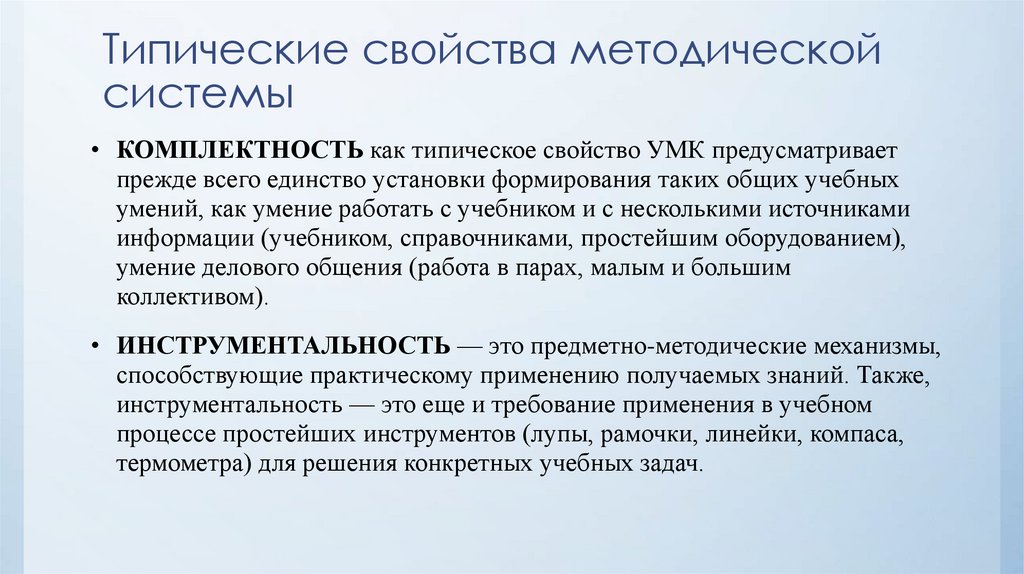 Типические свойства методической системы

• КОМПЛЕКТНОСТЬ как типическое свойство УМК предусматривает прежде всего единство установки формирования таких общих учебных умений, как умение работать с учебником и с несколькими источниками информации (учебником, справочниками, простейшим оборудованием), умение делового общения (работа в парах, малым и большим коллективом).

• ИНСТРУМЕНТАЛЬНОСТЬ — это предметно-методические механизмы, способствующие практическому применению получаемых знаний. Также, инструментальность — это еще и требование применения в учебном процессе простейших инструментов (лупы, рамочки, линейки, компаса, термометра) для решения конкретных учебных задач.